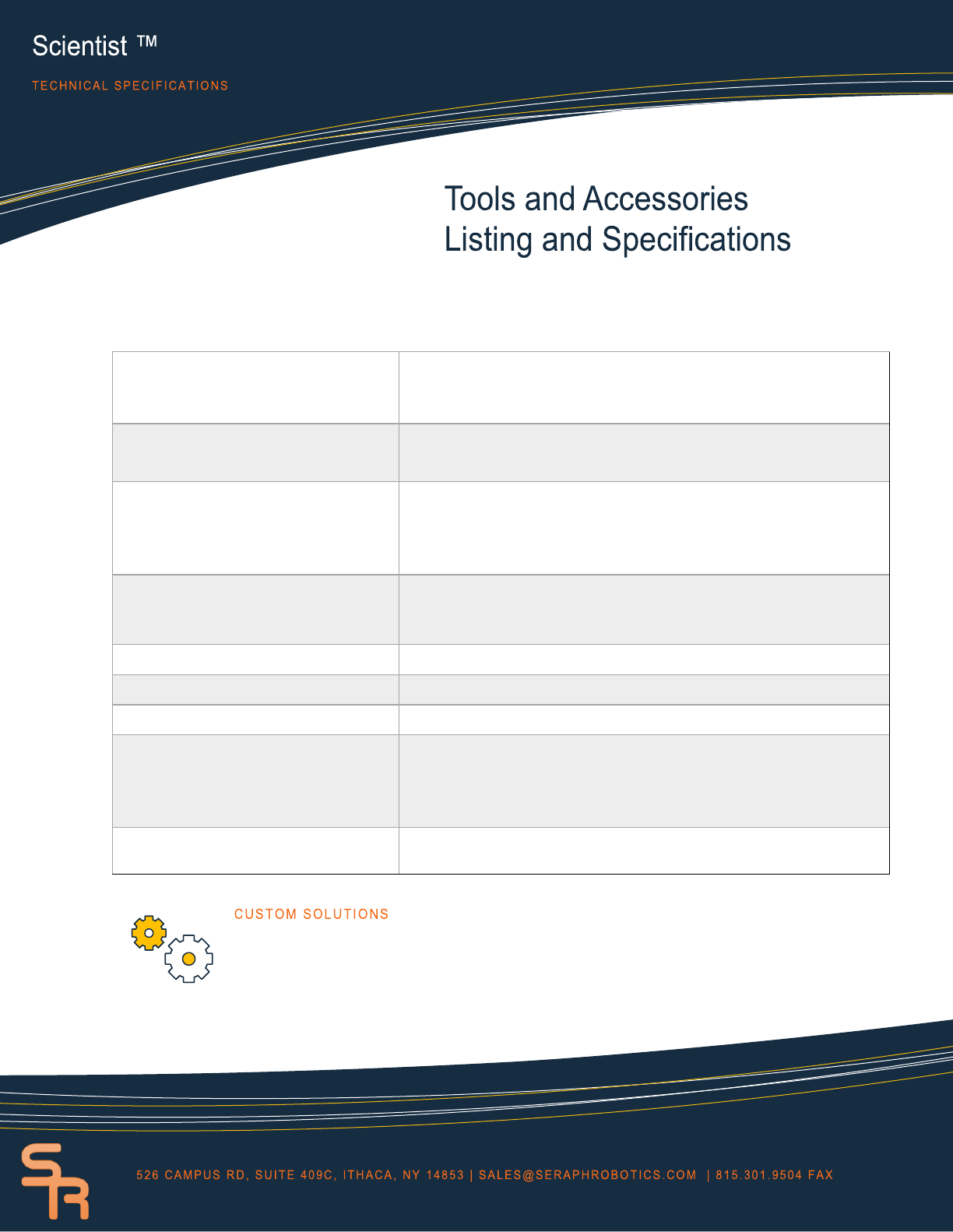 Scientist ™

TECHNICAL SPECIFICATIONS

Tools and Accessories
Listing and Specifications

CUSTOM SOLUTIONS

526 CAMPUS RD, SUITE 409C, ITHACA, NY 14853 | SALES@SERAPHROBOTICS.COM | 815.301.9504 FAX